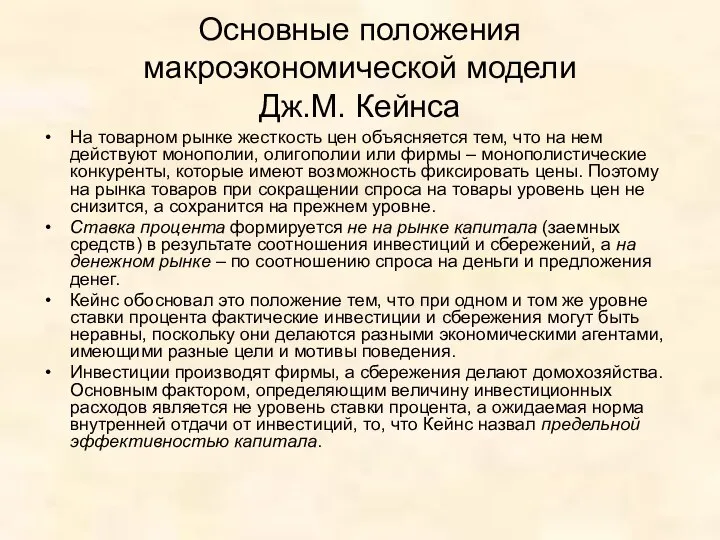 Основные положения макроэкономической модели Дж.М. Кейнса

• На товарном рынке жесткость цен объясняется тем, что на нем действуют монополии, олигополии или фирмы – монополистические конкуренты, которые имеют возможность фиксировать цены. Поэтому на рынка товаров при сокращении спроса на товары уровень цен не снизится, а сохранится на прежнем уровне.
• Ставка процента формируется не на рынке капитала (заемных средств) в результате соотношения инвестиций и сбережений, а на денежном рынке – по соотношению спроса на деньги и предложения денег.
• Кейнс обосновал это положение тем, что при одном и том же уровне ставки процента фактические инвестиции и сбережения могут быть неравны, поскольку они делаются разными экономическими агентами, имеющими разные цели и мотивы поведения.
• Инвестиции производят фирмы, а сбережения делают домохозяйства. Основным фактором, определяющим величину инвестиционных расходов является не уровень ставки процента, а ожидаемая норма внутренней отдачи от инвестиций, то, что Кейнс назвал предельной эффективностью капитала.